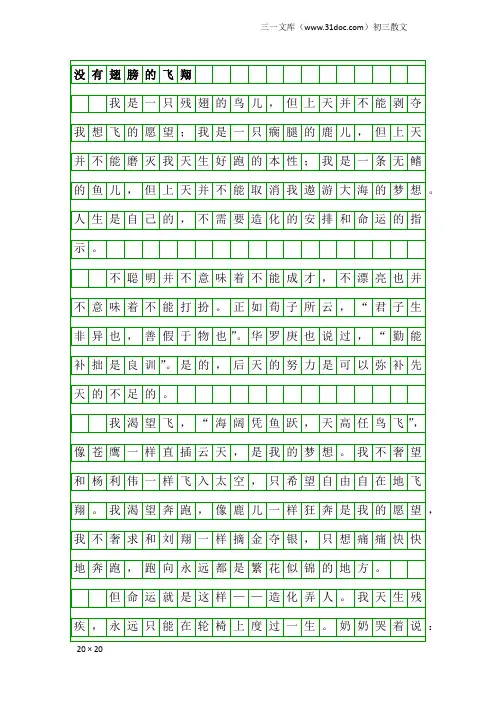 三一文库（www.31doc.com）初三散文

没有翅膀的飞翔

我是一只残翅的鸟儿，但上天并不能剥夺我想飞的愿望；我是一只瘸腿的鹿儿，但上天并不能磨灭我天生好跑的本性；我是一条无鳍的鱼儿，但上天并不能取消我遨游大海的梦想。人生是自己的，不需要造化的安排和命运的指示。

不聪明并不意味着不能成才，不漂亮也并不意味着不能打扮。正如荀子所云，“君子生非异也，善假于物也”。华罗庚也说过，“勤能补拙是良训”。是的，后天的努力是可以弥补先天的不足的。

我渴望飞，“海阔凭鱼跃，天高任鸟飞”，像苍鹰一样直插云天，是我的梦想。我不奢望和杨利伟一样飞入太空，只希望自由自在地飞翔。我渴望奔跑，像鹿儿一样狂奔是我的愿望，我不奢求和刘翔一样摘金夺银，只想痛痛快快地奔跑，跑向永远都是繁花似锦的地方。

但命运就是这样——造化弄人。我天生残疾，永远只能在轮椅上度过一生。奶奶哭着说：

20×20